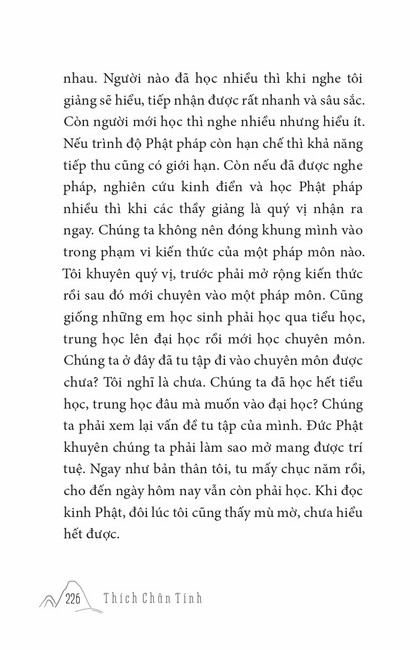 nhau. Người nào đã học nhiều thì khi nghe tôi giảng sẽ hiểu, tiếp nhận được rất nhanh và sâu sắc. Còn người mới học thì nghe nhiều nhưng hiểu ít. Nếu trình độ Phật pháp còn hạn chế thì khả năng tiếp thu cũng có giới hạn. Còn nếu đã được nghe pháp, nghiên cứu kinh điển và học Phật pháp nhiều thì khi các thầy giảng là quý vị nhận ra ngay. Chúng ta không nên đóng khung mình vào trong phạm vi kiến thức của một pháp môn nào. Tôi khuyên quý vị, trước phải mở rộng kiến thức rồi sau đó mới chuyên vào một pháp môn. Cũng giống những em học sinh phải học qua tiểu học, trung học lên đại học rồi mới học chuyên môn. Chúng ta ở đây đã tu tập đi vào chuyên môn được chưa? Tôi nghĩ là chưa. Chúng ta đã học hết tiểu học, trung học đâu mà muốn vào đại học? Chúng ta phải xem lại vấn đề tu tập của mình. Đức Phật khuyên chúng ta phải làm sao mở mang được trí tuệ. Ngay như bản thân tôi, tu mấy chục năm rồi, cho đến ngày hôm nay vẫn còn phải học. Khi đọc kinh Phật, đôi lúc tôi cũng thấy mù mờ, chưa hiểu hết được.

226 Thích Chân Tính